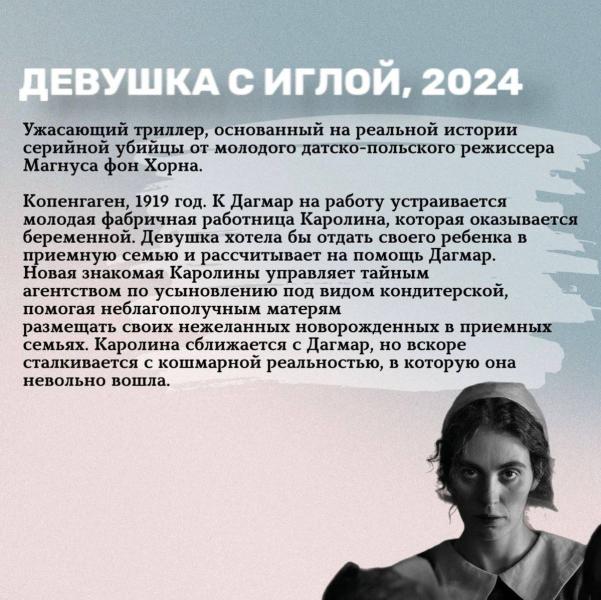 ДЕВУШКА С ИГЛОЙ, 2024

Ужасающий триллер, основанный на реальной истории серийной убийцы от молодого датско-польского режиссера Магнуса фон Хорна.

Копенгаген, 1919 год. К Дагмар на работу устраивается молодая фабричная работница Каролина, которая оказывается беременной. Девушка хотела бы отдать своего ребенка в приемную семью и рассчитывает на помощь Дагмар. Новая знакомая Каролины управляет тайным агентством по усыновлению под видом кондитерской, помогая неблагополучным матерям размещать своих нежеланных новорожденных в приемных семьях. Каролина сближается с Дагмар, но вскоре сталкивается с кошмарной реальностью, в которую она невольно вошла.